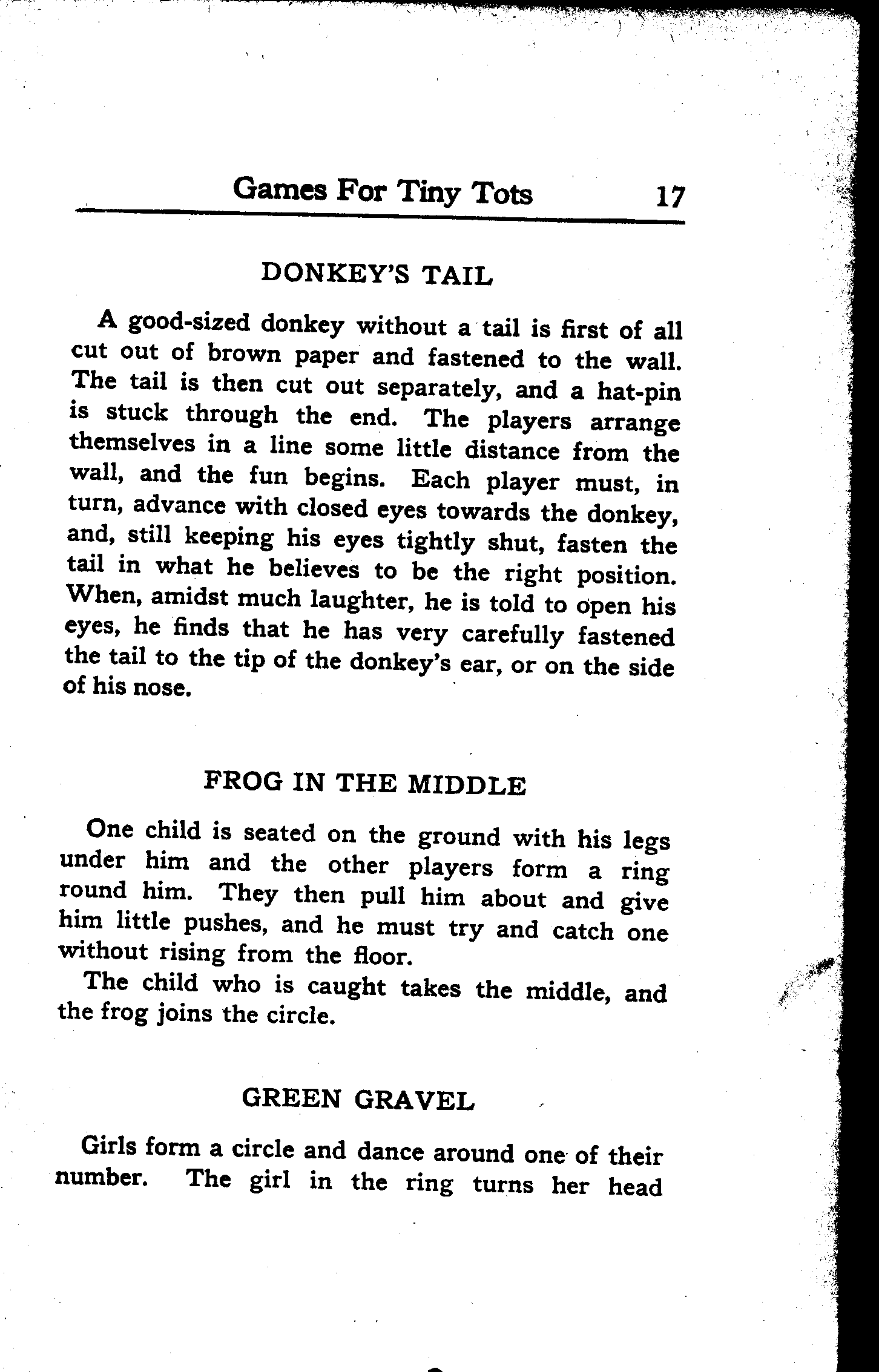 Games For Tiny Tots 17

DONKEY'S TAIL

A good-sized donkey without a tail is first of all cut out of brown paper and fastened to the wall. The tail is then cut out separately, and a hat-pin is stuck through the end. The players arrange themselves in a line some little distance from the wall, and the fun begins. Each player must, in turn, advance with closed eyes towards the donkey, and, still keeping his eyes tightly shut, fasten the tail in what he believes to be the right position. When, amidst much laughter, he is told to open his eyes, he finds that he has very carefully fastened the tail to the tip of the donkey's ear, or on the side of his nose.

FROG IN THE MIDDLE

One child is seated on the ground with his legs under him and the other players form a ring round him. They then pull him about and give him little pushes, and he must try and catch one without rising from the floor.

The child who is caught takes the middle, and the frog joins the circle.

GREEN GRAVEL

Girls form a circle and dance around one of their number. The girl in the ring turns her head